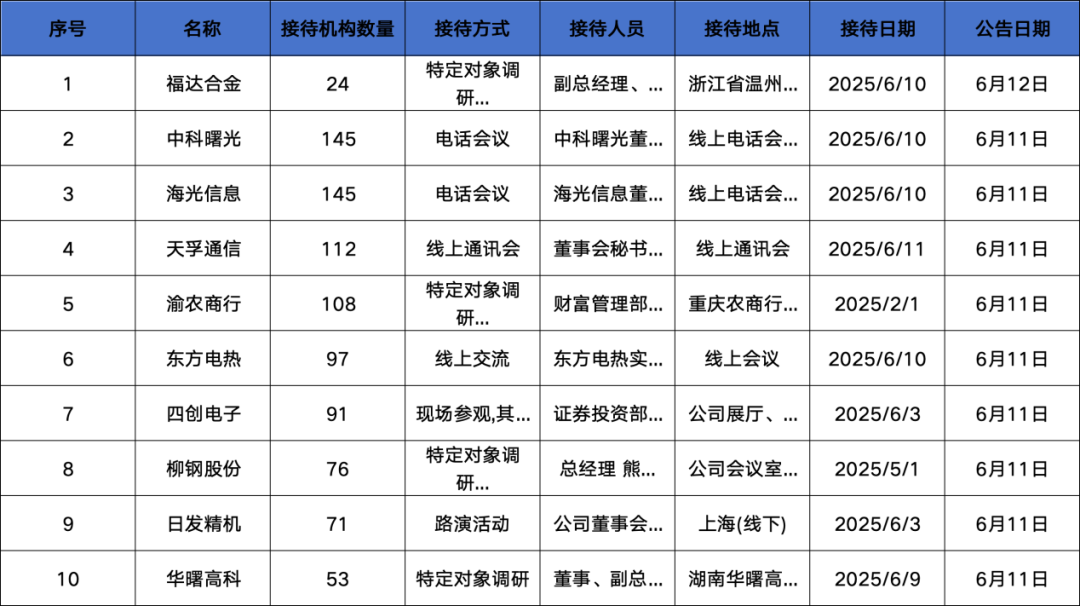 | 序号 | 名称 | 接待机构数量 | 接待方式 | 接待人员 | 接待地点 | 接待日期 | 公告日期 |
|---|---|---|---|---|---|---|---|
| 1 | 福达合金 | 24 | 特定对象调研... | 副总经理、... | 浙江省温州... | 2025/6/10 | 6月12日 |
| 2 | 中科曙光 | 145 | 电话会议 | 中科曙光董... | 线上电话会... | 2025/6/10 | 6月11日 |
| 3 | 海光信息 | 145 | 电话会议 | 海光信息董... | 线上电话会... | 2025/6/10 | 6月11日 |
| 4 | 天孚通信 | 112 | 线上通讯会 | 董事会秘书... | 线上通讯会 | 2025/6/11 | 6月11日 |
| 5 | 渝农商行 | 108 | 特定对象调研... | 财富管理部... | 重庆农商行... | 2025/2/1 | 6月11日 |
| 6 | 东方电热 | 97 | 线上交流 | 东方电热实... | 线上会议 | 2025/6/10 | 6月11日 |
| 7 | 四创电子 | 91 | 现场参观,其... | 证券投资部... | 公司展厅、... | 2025/6/3 | 6月11日 |
| 8 | 柳钢股份 | 76 | 特定对象调研... | 总经理 熊... | 公司会议室... | 2025/5/1 | 6月11日 |
| 9 | 日发精机 | 71 | 路演活动 | 公司董事会... | 上海(线下) | 2025/6/3 | 6月11日 |
| 10 | 华曙高科 | 53 | 特定对象调研 | 董事、副总... | 湖南华曙高... | 2025/6/9 | 6月11日 |